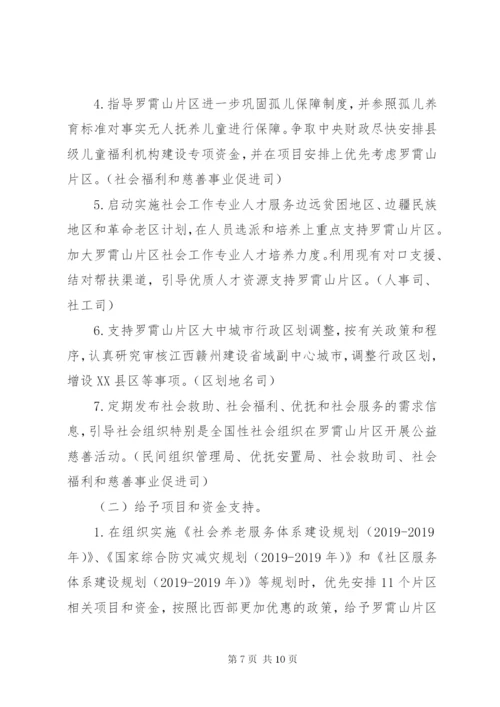 4.指导罗霄山片区进一步巩固孤儿保障制度，并参照孤儿养育标准对事实无人抚养儿童进行保障。争取中央财政尽快安排县级儿童福利机构建设专项资金，并在项目安排上优先考虑罗霄山片区。（社会福利和慈善事业促进司）

5.启动实施社会工作专业人才服务边远贫困地区、边疆民族地区和革命老区计划，在人员选派和培养上重点支持罗霄山片区。加大罗霄山片区社会工作专业人才培养力度。利用现有对口支援、结对帮扶渠道，引导优质人才资源支持罗霄山片区。（人事司、社工司）

6.支持罗霄山片区大中城市行政区划调整，按有关政策和程序，认真研究审核江西赣州建设省域副中心城市，调整行政区划，增设XX县区等事项。（区划地名司）

7.定期发布社会救助、社会福利、优抚和社会服务的需求信息，引导社会组织特别是全国性社会组织在罗霄山片区开展公益慈善活动。（民间组织管理局、优抚安置局、社会救助司、社会福利和慈善事业促进司）

（二）给予项目和资金支持。

1.在组织实施《社会养老服务体系建设规划（2019-2019年）》、《国家综合防灾减灾规划（2019-2019年）》和《社区服务体系建设规划（2019-2019年）》等规划时，优先安排11个片区相关项目和资金，按照比西部更加优惠的政策，给予罗霄山片区

第7页 共10页